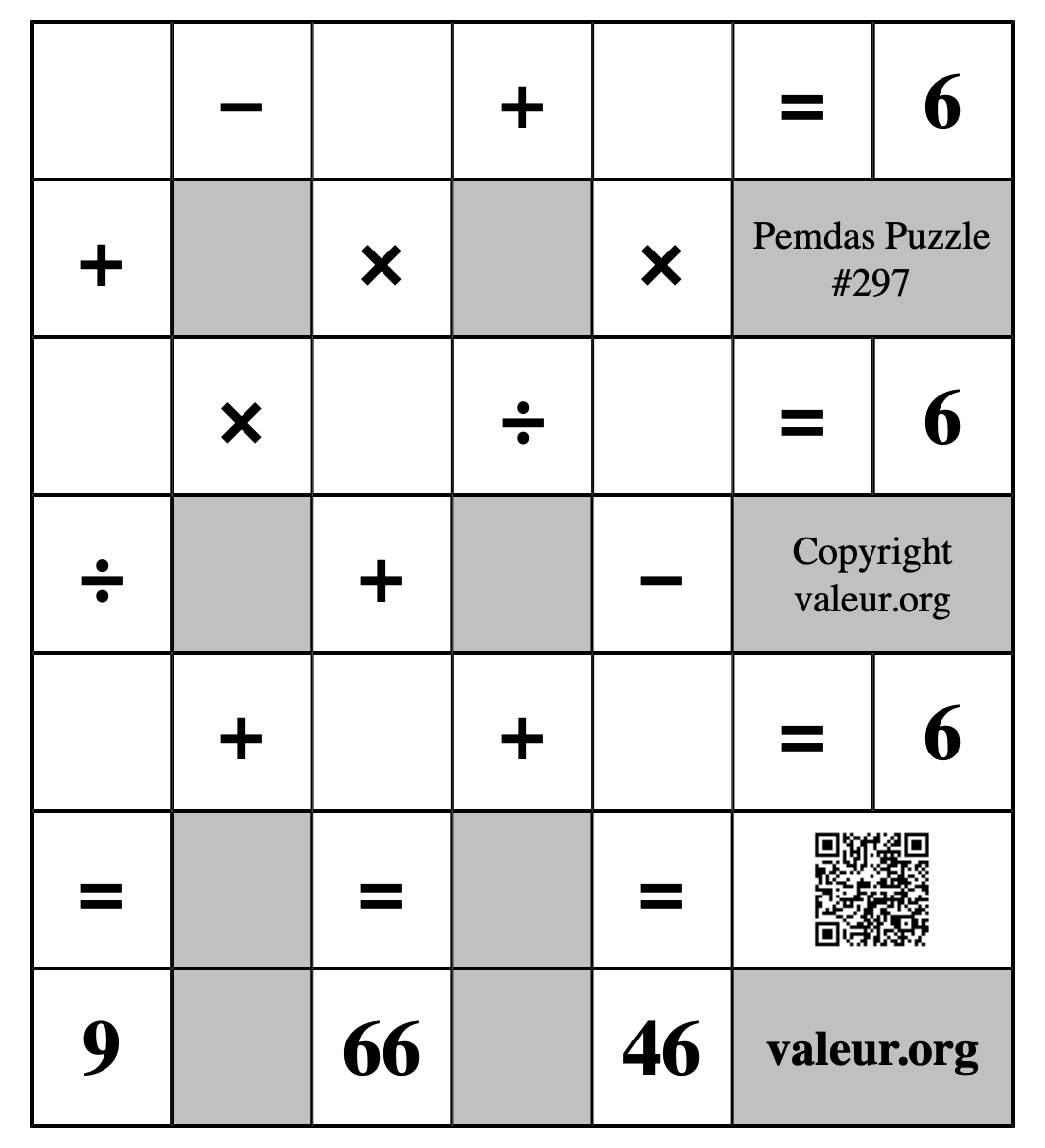 |  | − |  | + |  | = | 6 |
|---|---|---|---|---|---|---|
| + |  | × |  | × | Pemdas Puzzle #297 | |
|  | × |  | ÷ |  | = | 6 |
| ÷ |  | + |  | − | Copyright valeur.org | |
|  | + |  | + |  | = | 6 |
| = |  | = |  | = |  | |
| 9 |  | 66 |  | 46 | valeur.org | |